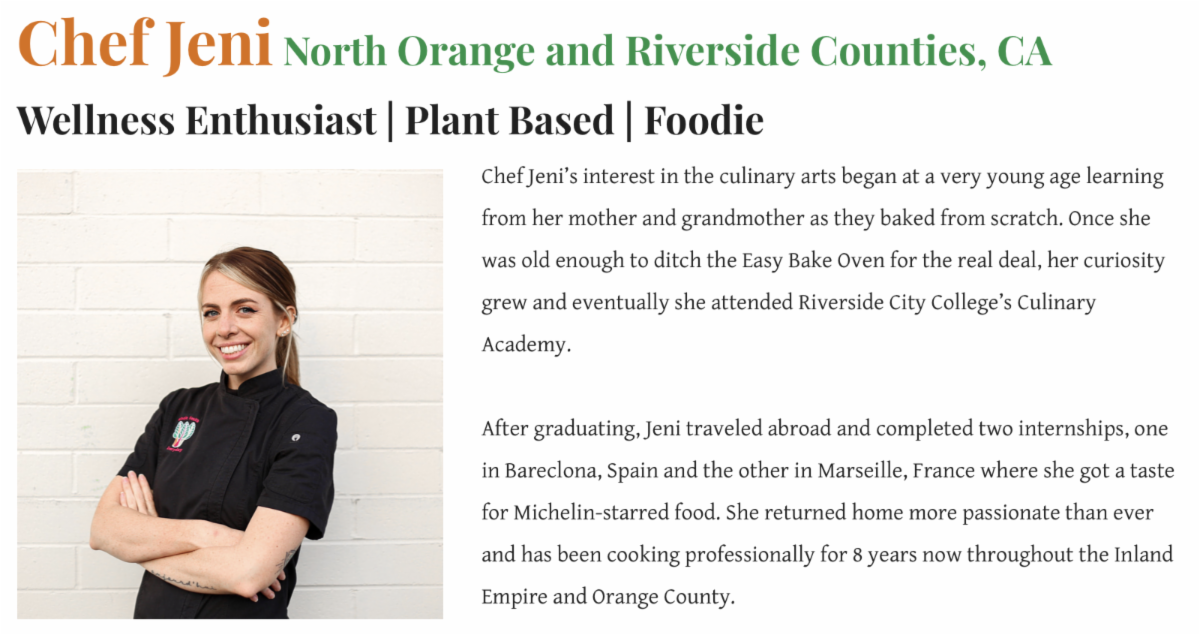 Chef Jeni North Orange and Riverside Counties, CA

Wellness Enthusiast | Plant Based | Foodie

Chef Jeni's interest in the culinary arts began at a very young age learning from her mother and grandmother as they baked from scratch. Once she was old enough to ditch the Easy Bake Oven for the real deal, her curiosity grew and eventually she attended Riverside City College's Culinary Academy.

After graduating, Jeni traveled abroad and completed two internships, one in Bareclona, Spain and the other in Marseille, France where she got a taste for Michelin-starred food. She returned home more passionate than ever and has been cooking professionally for 8 years now throughout the Inland Empire and Orange County.